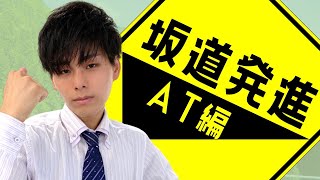 坂道発進
AT編